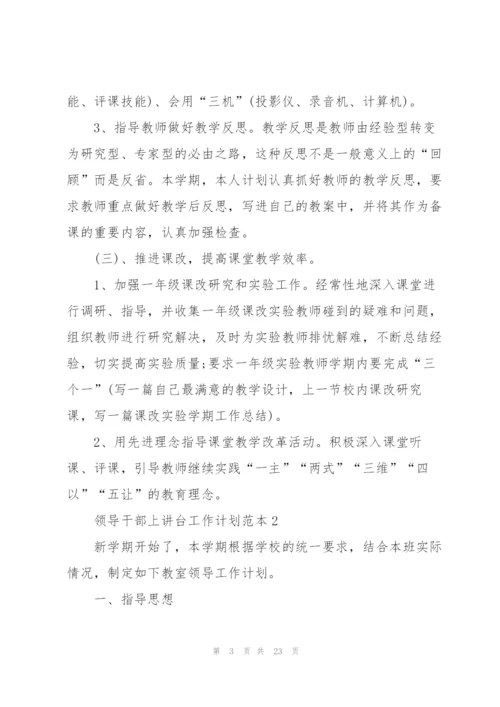 能、评课技能)、会用“三机”(投影仪、录音机、计算机)。

3、指导教师做好教学反思。教学反思是教师由经验型转变为研究型、专家型的必由之路，这种反思不是一般意义上的“回顾”而是反省。本学期，本人计划认真抓好教师的教学反思，要求教师重点做好教学后反思，写进自己的教案中，并将其作为备课的重要内容，认真加强检查。

(三)、推进课改，提高课堂教学效率。

1、加强一年级课改研究和实验工作。经常性地深入课堂进行调研、指导，并收集一年级课改实验教师碰到的疑难和问题，组织教师进行研究解决，及时为实验教师排忧解难，不断总结经验，切实提高实验质量;要求一年级实验教师学期内要完成“三个一”(写一篇自己最满意的教学设计，上一节校内课改研究课，写一篇课改实验学期工作总结)。

2、用先进理念指导课堂教学改革活动。积极深入课堂听课、评课，引导教师继续实践“一主”“两式”“三维”“四以”“五让”的教育理念。

领导干部上讲台工作计划范本2

新学期开始了，本学期根据学校的统一要求，结合本班实际情况，制定如下教室领导工作计划。

一、指导思想

第 3 页 共 23 页